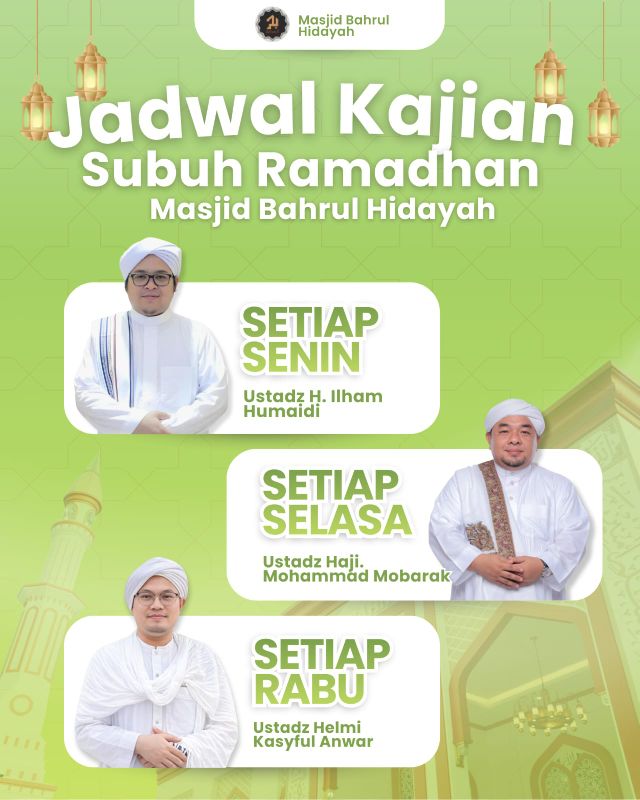 Masjid Bahrul Hidayah

Jadwal Kajian
Subuh Ramadhan
Masjid Bahrul Hidayah

SETIAP
SENIN

Ustadz H. Ilham Humaidi

SETIAP
SELASA

Ustadz Haji. Mohammad Mobarak

SETIAP
RABU

Ustadz Helmi Kasyful Anwar